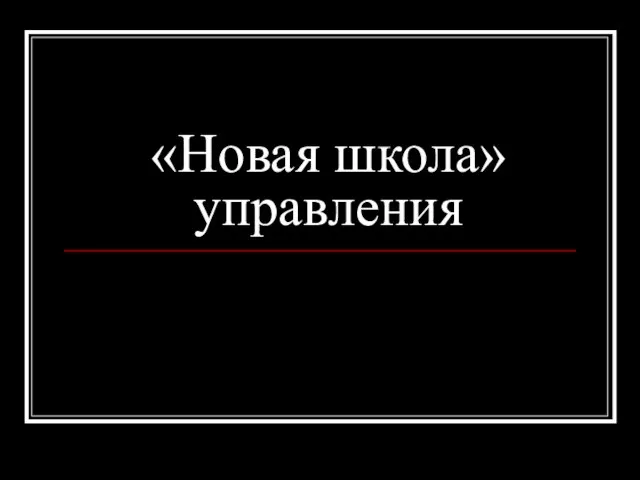 «Новая школа» управления